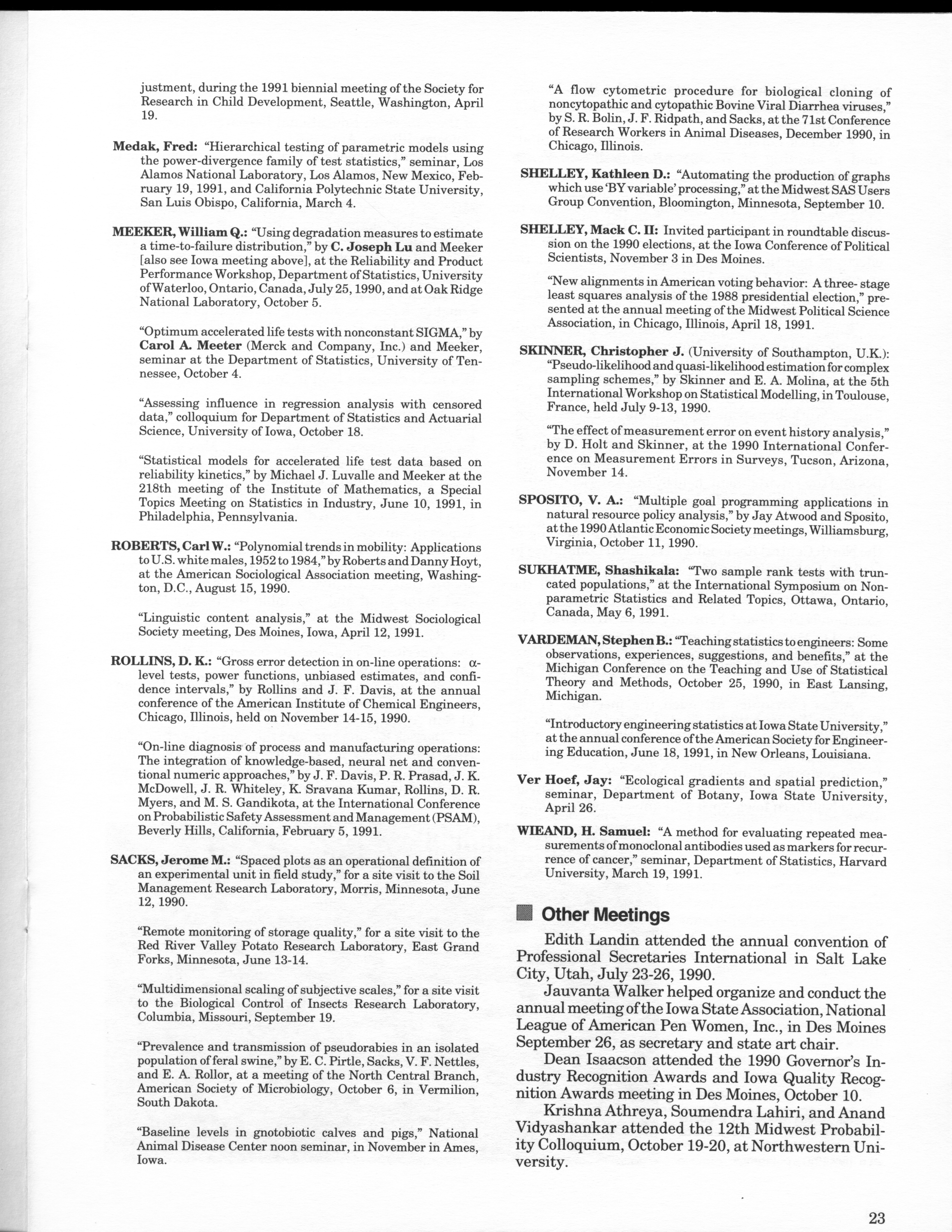 justment, during the 1991 biennial meeting of the Society for Research in Child Development, Seattle, Washington, April 19.

Medak, Fred: "Hierarchical testing of parametric models using the power-divergence family of test statistics," seminar, Los Alamos National Laboratory, Los Alamos, New Mexico, February 19, 1991, and California Polytechnic State University, San Luis Obispo, California, March 4.

MEEKER, William Q.: "Using degradation measures to estimate a time-to-failure distribution," by C. Joseph Lu and Meeker [also see Iowa meeting above], at the Reliability and Product Performance Workshop, Department of Statistics, University of Waterloo, Ontario, Canada, July 25, 1990, and at Oak Ridge National Laboratory, October 5.

"Optimum accelerated life tests with nonconstant SIGMA," by Carol A. Meeter (Merck and Company, Inc.) and Meeker, seminar at the Department of Statistics, University of Tennessee, October 4.

"Assessing influence in regression analysis with censored data," colloquium for Department of Statistics and Actuarial Science, University of Iowa, October 18.

"Statistical models for accelerated life test data based on reliability kinetics," by Michael J. Luvalle and Meeker at the 218th meeting of the Institute of Mathematics, a Special Topics Meeting on Statistics in Industry, June 10, 1991, in Philadelphia, Pennsylvania.

ROBERTS, Carl W.: "Polynomial trends in mobility: Applications to U.S. white males, 1952 to 1984," by Roberts and Danny Hoyt, at the American Sociological Association meeting, Washington, D.C., August 15, 1990.

"Linguistic content analysis," at the Midwest Sociological Society meeting, Des Moines, Iowa, April 12, 1991.

ROLLINS, D. K.: "Gross error detection in on-line operations: $\alpha$-level tests, power functions, unbiased estimates, and confidence intervals," by Rollins and J. F. Davis, at the annual conference of the American Institute of Chemical Engineers, Chicago, Illinois, held on November 14-15, 1990.

"On-line diagnosis of process and manufacturing operations: The integration of knowledge-based, neural net and conventional numeric approaches," by J. F. Davis, P. R. Prasad, J. K. McDowell, J. R. Whiteley, K. Sravana Kumar, Rollins, D. R. Myers, and M. S. Gandikota, at the International Conference on Probabilistic Safety Assessment and Management (PSAM), Beverly Hills, California, February 5, 1991.

SACKS, Jerome M.: "Spaced plots as an operational definition of an experimental unit in field study," for a site visit to the Soil Management Research Laboratory, Morris, Minnesota, June 12, 1990.

"Remote monitoring of storage quality," for a site visit to the Red River Valley Potato Research Laboratory, East Grand Forks, Minnesota, June 13-14.

"Multidimensional scaling of subjective scales," for a site visit to the Biological Control of Insects Research Laboratory, Columbia, Missouri, September 19.

"Prevalence and transmission of pseudorabies in an isolated population of feral swine," by E. C. Pirtle, Sacks, V. F. Nettles, and E. A. Rollor, at a meeting of the North Central Branch, American Society of Microbiology, October 6, in Vermilion, South Dakota.

"Baseline levels in gnotobiotic calves and pigs," National Animal Disease Center noon seminar, in November in Ames, Iowa.

"A flow cytometric procedure for biological cloning of noncytopathic and cytopathic Bovine Viral Diarrhea viruses," by S. R. Bolin, J. F. Ridpath, and Sacks, at the 71st Conference of Research Workers in Animal Diseases, December 1990, in Chicago, Illinois.

SHELLEY, Kathleen D.: "Automating the production of graphs which use 'BY variable' processing," at the Midwest SAS Users Group Convention, Bloomington, Minnesota, September 10.

SHELLEY, Mack C. II: Invited participant in roundtable discussion on the 1990 elections, at the Iowa Conference of Political Scientists, November 3 in Des Moines.

"New alignments in American voting behavior: A three- stage least squares analysis of the 1988 presidential election," presented at the annual meeting of the Midwest Political Science Association, in Chicago, Illinois, April 18, 1991.

SKINNER, Christopher J. (University of Southampton, U.K.): "Pseudo-likelihood and quasi-likelihood estimation for complex sampling schemes," by Skinner and E. A. Molina, at the 5th International Workshop on Statistical Modelling, in Toulouse, France, held July 9-13, 1990.

"The effect of measurement error on event history analysis," by D. Holt and Skinner, at the 1990 International Conference on Measurement Errors in Surveys, Tucson, Arizona, November 14.

SPOSITO, V. A.: "Multiple goal programming applications in natural resource policy analysis," by Jay Atwood and Sposito, at the 1990 Atlantic Economic Society meetings, Williamsburg, Virginia, October 11, 1990.

SUKHATME, Shashikala: "Two sample rank tests with truncated populations," at the International Symposium on Nonparametric Statistics and Related Topics, Ottawa, Ontario, Canada, May 6, 1991.

VARDEMAN, Stephen B.: "Teaching statistics to engineers: Some observations, experiences, suggestions, and benefits," at the Michigan Conference on the Teaching and Use of Statistical Theory and Methods, October 25, 1990, in East Lansing, Michigan.

"Introductory engineering statistics at Iowa State University," at the annual conference of the American Society for Engineering Education, June 18, 1991, in New Orleans, Louisiana.

Ver Hoef, Jay: "Ecological gradients and spatial prediction," seminar, Department of Botany, Iowa State University, April 26.

WIEAND, H. Samuel: "A method for evaluating repeated measurements of monoclonal antibodies used as markers for recurrence of cancer," seminar, Department of Statistics, Harvard University, March 19, 1991.

Other Meetings

Edith Landin attended the annual convention of Professional Secretaries International in Salt Lake City, Utah, July 23-26, 1990.

Jauvanta Walker helped organize and conduct the annual meeting of the Iowa State Association, National League of American Pen Women, Inc., in Des Moines September 26, as secretary and state art chair.

Dean Isaacson attended the 1990 Governor's Industry Recognition Awards and Iowa Quality Recognition Awards meeting in Des Moines, October 10.

Krishna Athreya, Soumendra Lahiri, and Anand Vidyashankar attended the 12th Midwest Probability Colloquium, October 19-20, at Northwestern University.

23